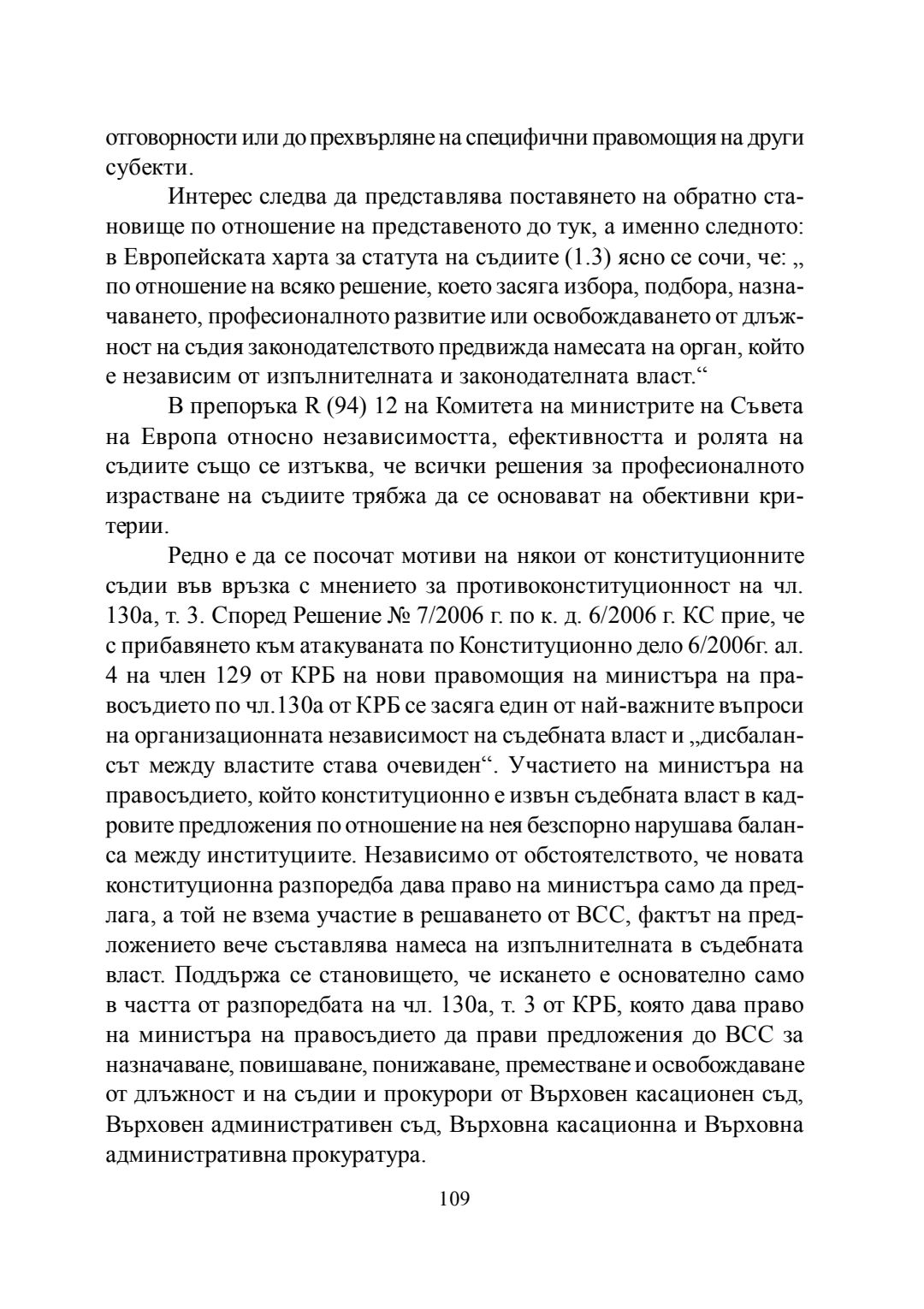 отговорности или до прехвърляне на специфични правомощия на други субекти.

Интерес следва да представлява поставянето на обратно становище по отношение на представеното до тук, а именно следното: в Европейската харта за статута на съдиите (1.3) ясно се сочи, че: „ по отношение на всяко решение, което засяга избора, подбора, назначаването, професионалното развитие или освобождаването от длъжност на съдия законодателството предвижда намесата на орган, който е независим от изпълнителната и законодателната власт.“

В препоръка R (94) 12 на Комитета на министрите на Съвета на Европа относно независимостта, ефективността и ролята на съдиите също се изтъква, че всички решения за професионалното израстване на съдиите трябжа да се основават на обективни критерии.

Редно е да се посочат мотиви на някои от конституционните съдии във връзка с мнението за противоконституционност на чл. 130а, т. 3. Според Решение № 7/2006 г. по к. д. 6/2006 г. КС прие, че с прибавянето към атакуваната по Конституционно дело 6/2006г. ал. 4 на член 129 от КРБ на нови правомощия на министъра на правосъдието по чл.130а от КРБ се засяга един от най-важните въпроси на организационната независимост на съдебната власт и „дисбалансът между властите става очевиден“. Участието на министъра на правосъдието, който конституционно е извън съдебната власт в кадровите предложения по отношение на нея безспорно нарушава баланса между институциите. Независимо от обстоятелството, че новата конституционна разпоредба дава право на министъра само да предлага, а той не взема участие в решаването от ВСС, фактът на предложението вече съставлява намеса на изпълнителната в съдебната власт. Поддържа се становището, че искането е основателно само в частта от разпоредбата на чл. 130а, т. 3 от КРБ, която дава право на министъра на правосъдието да прави предложения до ВСС за назначаване, повишаване, понижаване, преместване и освобождаване от длъжност и на съдии и прокурори от Върховен касационен съд, Върховен административен съд, Върховна касационна и Върховна административна прокуратура.

109